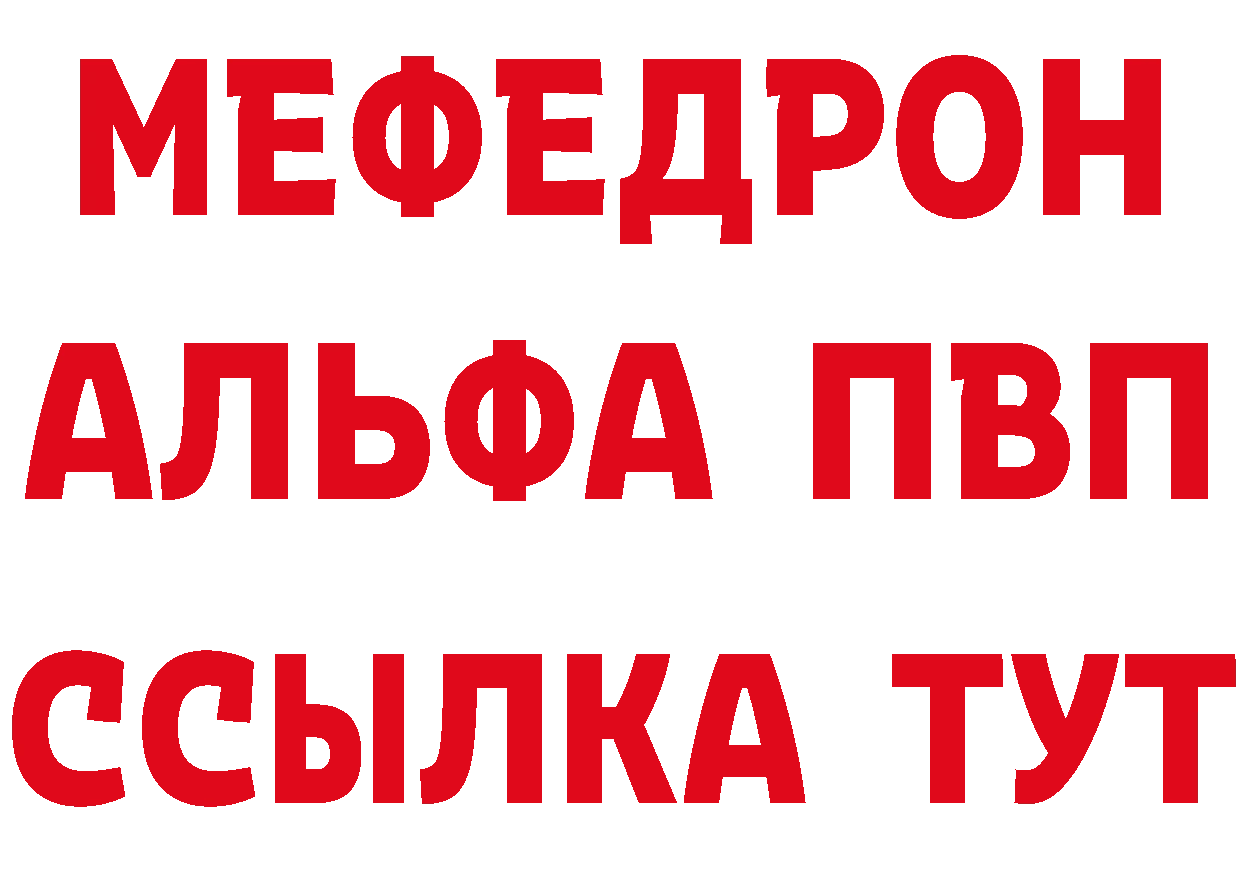 МЕФЕДРОН
АЛЬФА ПВП
ССЫЛКА ТУТ